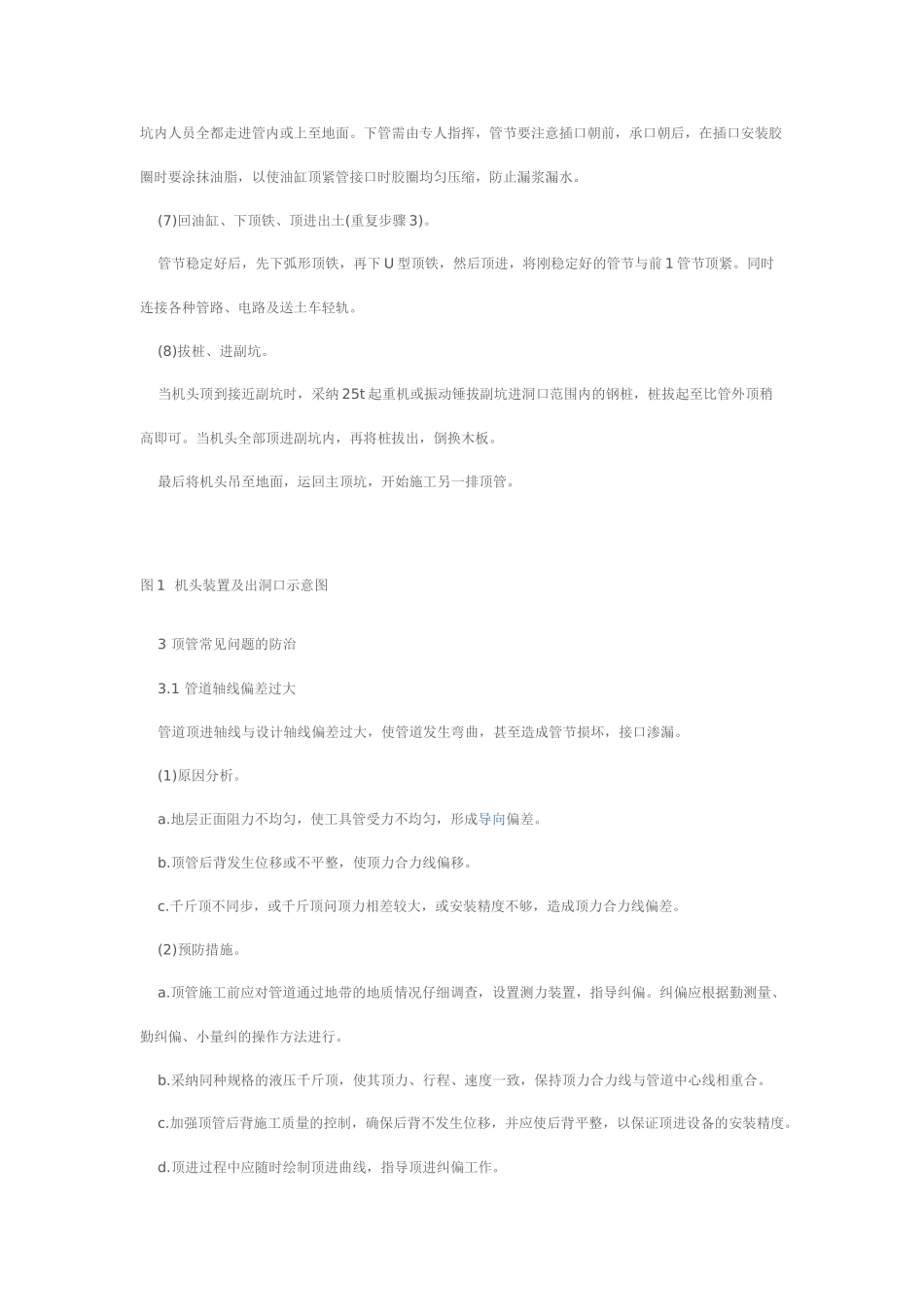 坑内人员全都走进管内或上至地面。下管需由专人指挥，管节要注意插口朝前，承口朝后，在插口安装胶圈时要涂抹油脂，以使油缸顶紧管接口时胶圈均匀压缩，防止漏浆漏水。

(7)回油缸、下顶铁、顶进出土(重复步骤 3)。

管节稳定好后，先下弧形顶铁，再下 U 型顶铁，然后顶进，将刚稳定好的管节与前 1 管节顶紧。同时连接各种管路、电路及送土车轻轨。

(8)拔桩、进副坑。

当机头顶到接近副坑时，采纳 25t 起重机或振动锤拔副坑进洞口范围内的钢桩，桩拔起至比管外顶稍高即可。当机头全部顶进副坑内，再将桩拔出，倒换木板。

最后将机头吊至地面，运回主顶坑，开始施工另一排顶管。

图 1  机头装置及出洞口示意图

3 顶管常见问题的防治

3.1 管道轴线偏差过大

管道顶进轴线与设计轴线偏差过大，使管道发生弯曲，甚至造成管节损坏，接口渗漏。

(1)原因分析。

a.地层正面阻力不均匀，使工具管受力不均匀，形成导向偏差。

b.顶管后背发生位移或不平整，使顶力合力线偏移。

c.千斤顶不同步，或千斤顶间顶力相差较大，或安装精度不够，造成顶力合力线偏差。

(2)预防措施。

a.顶管施工前应对管道通过地带的地质情况仔细调查，设置测力装置，指导纠偏。纠偏应根据勤测量、勤纠偏、小量纠的操作方法进行。

b.采纳同种规格的液压千斤顶，使其顶力、行程、速度一致，保持顶力合力线与管道中心线相重合。

c.加强顶管后背施工质量的控制，确保后背不发生位移，并应使后背平整，以保证顶进设备的安装精度。

d.顶进过程中应随时绘制顶进曲线，指导顶进纠偏工作。